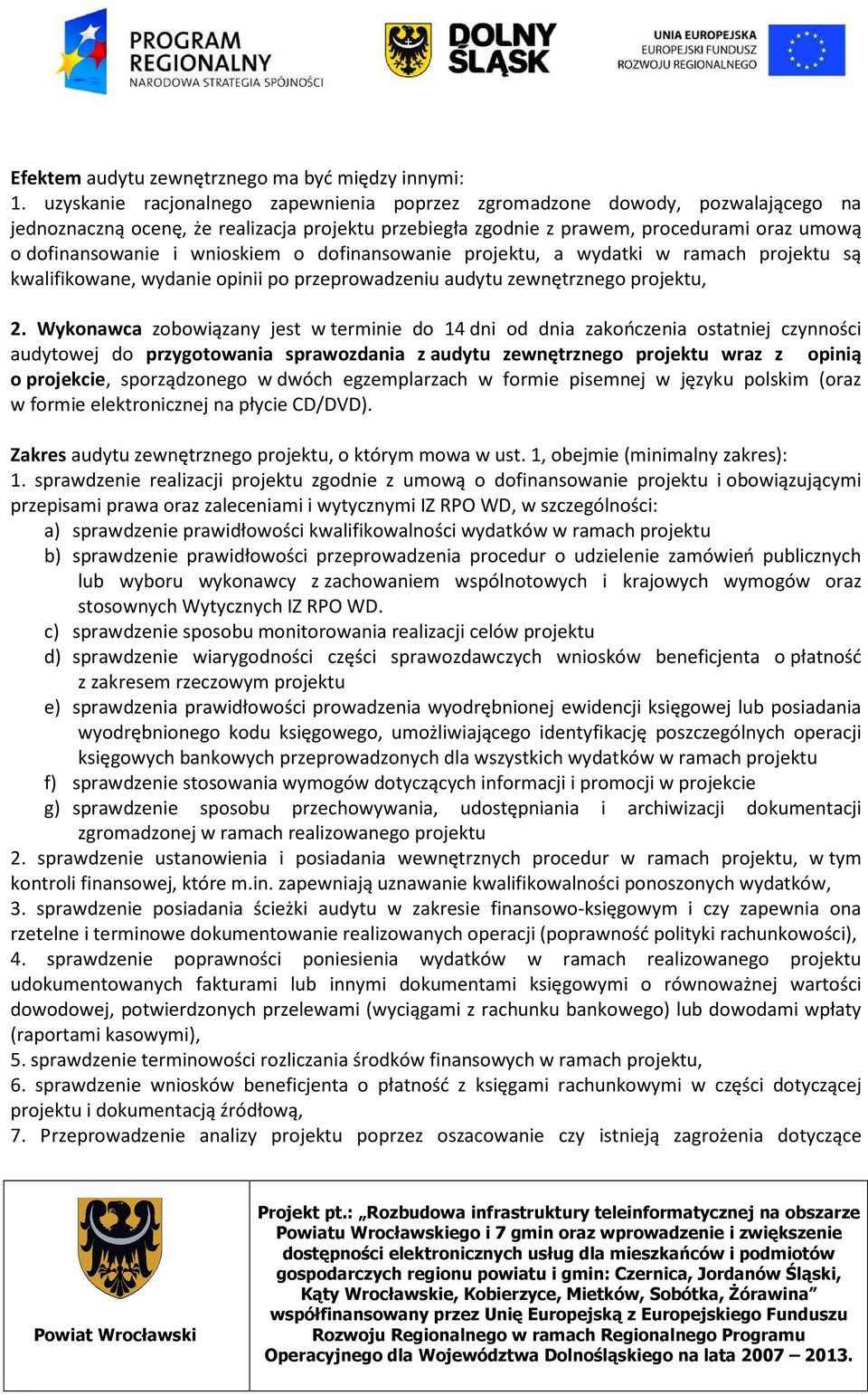 PROGRAM REGIONALNY NARODOWA STRATEGIA SPÓJNOŚCI

DOLNY ŚLĄSK

UNIA EUROPEJSKA EUROPEJSKI FUNDUSZ ROZWOJU REGIONALNEGO

Efektem audytu zewnętrznego ma być między innymi:
1. uzyskanie racjonalnego zapewnienia poprzez zgromadzone dowody, pozwalającego na jednoznaczną ocenę, że realizacja projektu przebiegła zgodnie z prawem, procedurami oraz umową o dofinansowanie i wnioskiem o dofinansowanie projektu, a wydatki w ramach projektu są kwalifikowane, wydanie opinii po przeprowadzeniu audytu zewnętrznego projektu,

2. Wykonawca zobowiązany jest w terminie do 14 dni od dnia zakończenia ostatniej czynności audytowej do przygotowania sprawozdania z audytu zewnętrznego projektu wraz z opinią o projekcie, sporządzonego w dwóch egzemplarzach w formie pisemnej w języku polskim (oraz w formie elektronicznej na płycie CD/DVD).

Zakres audytu zewnętrznego projektu, o którym mowa w ust. 1, obejmie (minimalny zakres):
1. sprawdzenie realizacji projektu zgodnie z umową o dofinansowanie projektu i obowiązującymi przepisami prawa oraz zaleceniami i wytycznymi IZ RPO WD, w szczególności:
a) sprawdzenie prawidłowości kwalifikowalności wydatków w ramach projektu
b) sprawdzenie prawidłowości przeprowadzenia procedur o udzielenie zamówień publicznych lub wyboru wykonawcy z zachowaniem wspólnotowych i krajowych wymogów oraz stosownych Wytycznych IZ RPO WD.
c) sprawdzenie sposobu monitorowania realizacji celów projektu
d) sprawdzenie wiarygodności części sprawozdawczych wniosków beneficjenta o płatność z zakresem rzeczowym projektu
e) sprawdzenia prawidłowości prowadzenia wyodrębnionej ewidencji księgowej lub posiadania wyodrębnionego kodu księgowego, umożliwiającego identyfikację poszczególnych operacji księgowych bankowych przeprowadzonych dla wszystkich wydatków w ramach projektu
f) sprawdzenie stosowania wymogów dotyczących informacji i promocji w projekcie
g) sprawdzenie sposobu przechowywania, udostępniania i archiwizacji dokumentacji zgromadzonej w ramach realizowanego projektu
2. sprawdzenie ustanowienia i posiadania wewnętrznych procedur w ramach projektu, w tym kontroli finansowej, które m.in. zapewniają uznawanie kwalifikowalności ponoszonych wydatków,
3. sprawdzenie posiadania ścieżki audytu w zakresie finansowo-księgowym i czy zapewnia ona rzetelne i terminowe dokumentowanie realizowanych operacji (poprawność polityki rachunkowości),
4. sprawdzenie poprawności poniesienia wydatków w ramach realizowanego projektu udokumentowanych fakturami lub innymi dokumentami księgowymi o równoważnej wartości dowodowej, potwierdzonych przelewami (wyciągami z rachunku bankowego) lub dowodami wpłaty (raportami kasowymi),
5. sprawdzenie terminowości rozliczania środków finansowych w ramach projektu,
6. sprawdzenie wniosków beneficjenta o płatność z księgami rachunkowymi w części dotyczącej projektu i dokumentacją źródłową,
7. Przeprowadzenie analizy projektu poprzez oszacowanie czy istnieją zagrożenia dotyczące

Powiat Wrocławski

Projekt pt.: „Rozbudowa infrastruktury teleinformatycznej na obszarze Powiatu Wrocławskiego i 7 gmin oraz wprowadzenie i zwiększenie dostępności elektronicznych usług dla mieszkańców i podmiotów gospodarczych regionu powiatu i gmin: Czernica, Jordanów Śląski, Kąty Wrocławskie, Kobierzyce, Mietków, Sobótka, Żórawina” współfinansowany przez Unię Europejską z Europejskiego Funduszu Rozwoju Regionalnego w ramach Regionalnego Programu Operacyjnego dla Województwa Dolnośląskiego na lata 2007 – 2013.